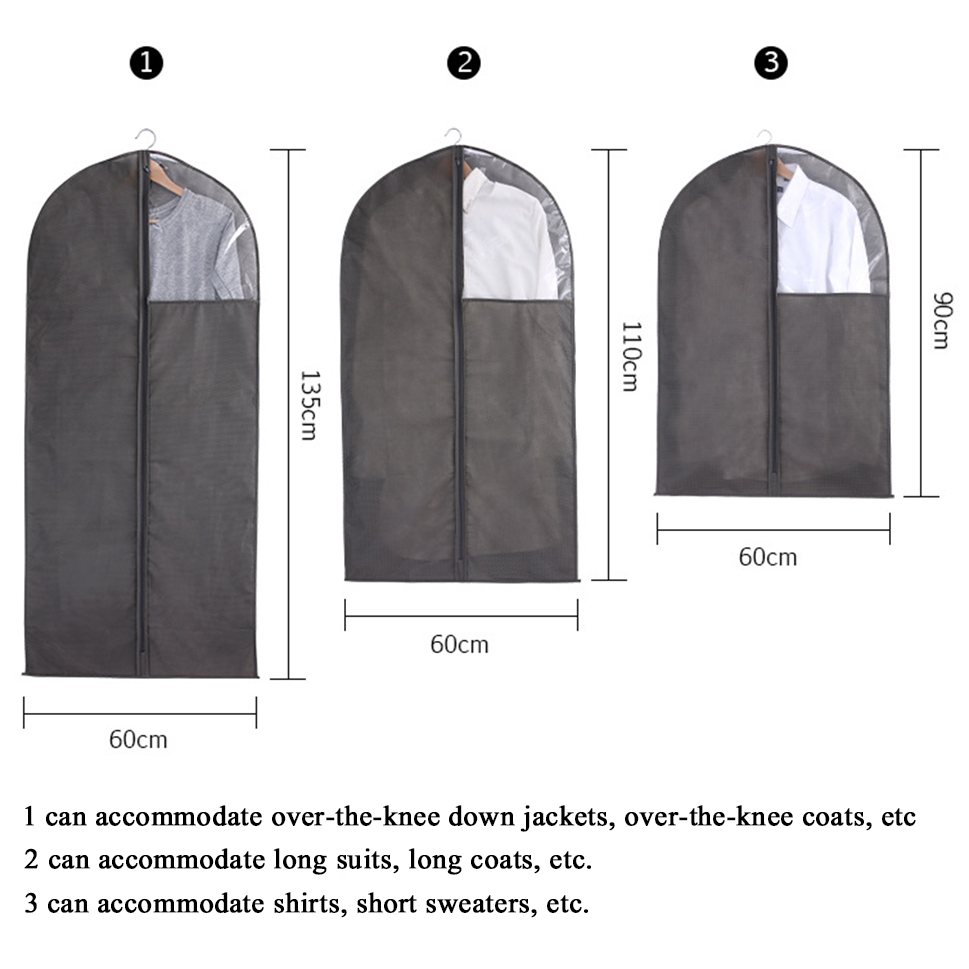 ❶

135cm

60cm

❷

110cm

60cm

❸

90cm

60cm

1 can accommodate over-the-knee down jackets, over-the-knee coats, etc

2 can accommodate long suits, long coats, etc.

3 can accommodate shirts, short sweaters, etc.